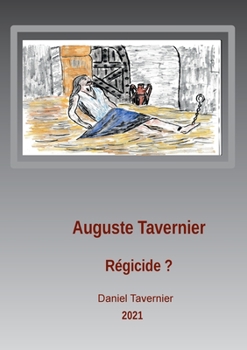 Auguste Tavernier

Régicide ?

Daniel Tavernier

2021